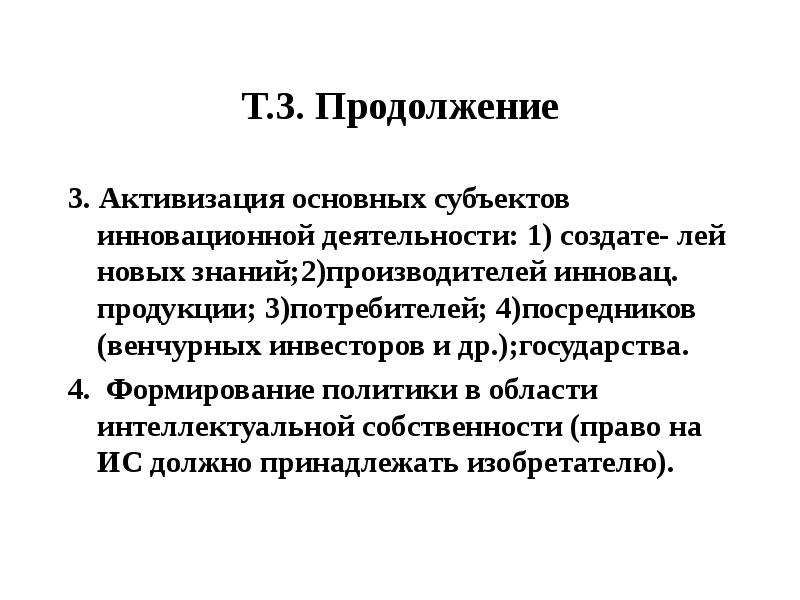 Т.3. Продолжение

3. Активизация основных субъектов инновационной деятельности: 1) создате- лей новых знаний;2)производителей инновац. продукции; 3)потребителей; 4)посредников (венчурных инвесторов и др.);государства.

4. Формирование политики в области интеллектуальной собственности (право на ИС должно принадлежать изобретателю).